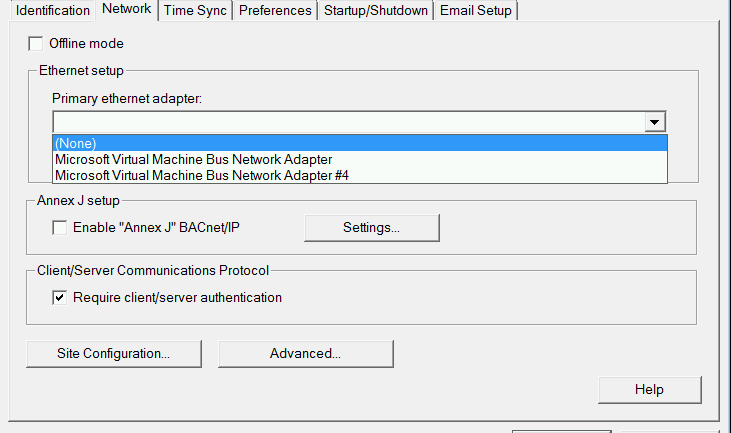 Identification Network Time Sync Preferences Startup/Shutdown Email Setup

Offline mode

Ethernet setup

Primary ethernet adapter:

(None)
Microsoft Virtual Machine Bus Network Adapter
Microsoft Virtual Machine Bus Network Adapter #4

Annex J setup

Enable "Annex J" BACnet/IP

Settings...

Client/Server Communications Protocol

Require client/server authentication

Site Configuration...

Advanced...

Help